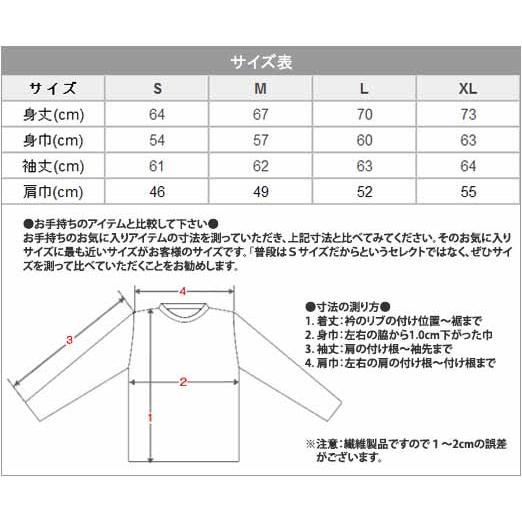 サイズ表

| サイズ | S | M | L | XL |
|---|---|---|---|---|
| 身丈(cm) | 64 | 67 | 70 | 73 |
| 身巾(cm) | 54 | 57 | 60 | 63 |
| 袖丈(cm) | 61 | 62 | 63 | 64 |
| 肩巾(cm) | 46 | 49 | 52 | 55 |

●お手持ちのアイテムと比較して下さい●
お手持ちのお気に入りアイテムの寸法を測っていただき、上記寸法と比べてみてください。そのお気に入りサイズに最も近いサイズがお客様のサイズです。「普段はＳサイズだからというセレクトではなく、ぜひサイズを測って比べていただくことをお勧めします。

4
3
2
1

●寸法の測り方●
1. 着丈：衿のリブの付け位置～裾まで
2. 身巾：左右の脇から1.0cm下がった巾
3. 袖丈：肩の付け根～袖先まで
4. 肩巾：左右の肩の付け根～付け根まで

※注意：繊維製品ですので１～2cmの誤差がございます。